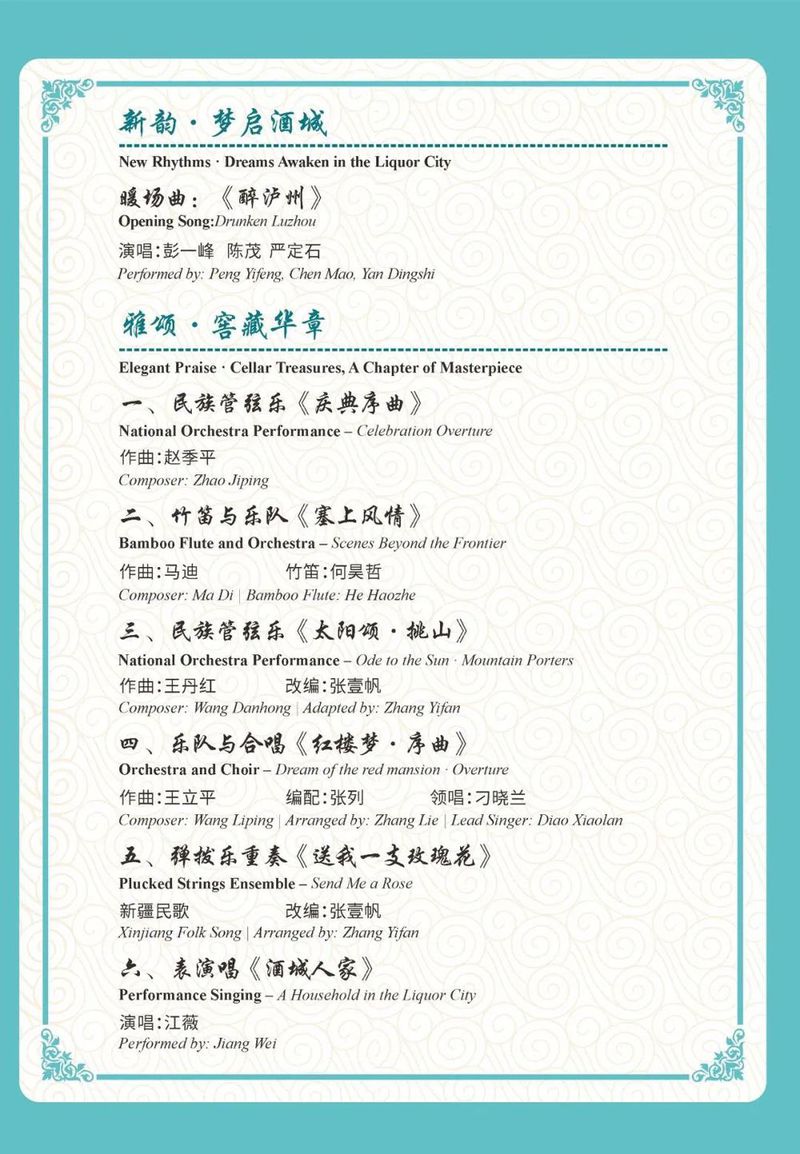 新韵·梦启酒城

New Rhythms · Dreams Awaken in the Liquor City

暖场曲：《醉泸州》

Opening Song:Drunken Luzhou

演唱:彭一峰 陈茂 严定石

Performed by: Peng Yifeng, Chen Mao, Yan Dingshi

雅颂·窖藏华章

Elegant Praise · Cellar Treasures, A Chapter of Masterpiece

一、民族管弦乐《庆典序曲》

National Orchestra Performance – Celebration Overture

作曲:赵季平

Composer: Zhao Jiping

二、竹笛与乐队《塞上风情》

Bamboo Flute and Orchestra – Scenes Beyond the Frontier

作曲:马迪 竹笛:何昊哲

Composer: Ma Di | Bamboo Flute: He Haozhe

三、民族管弦乐《太阳颂·挑山》

National Orchestra Performance – Ode to the Sun · Mountain Porters

作曲:王丹红 改编:张壹帆

Composer: Wang Danhong | Adapted by: Zhang Yifan

四、乐队与合唱《红楼梦·序曲》

Orchestra and Choir – Dream of the red mansion · Overture

作曲:王立平 编配:张列 领唱:刁晓兰

Composer: Wang Liping | Arranged by: Zhang Lie | Lead Singer: Diao Xiaolan

五、弹拨乐重奏《送我一支玫瑰花》

Plucked Strings Ensemble – Send Me a Rose

新疆民歌 改编:张壹帆

Xinjiang Folk Song | Arranged by: Zhang Yifan

六、表演唱《酒城人家》

Performance Singing – A Household in the Liquor City

演唱:江薇

Performed by: Jiang Wei